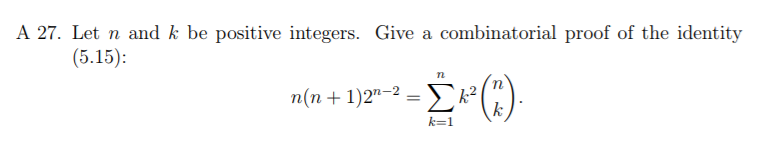 A 27. Let $n$ and $k$ be positive integers. Give a combinatorial proof of the identity (5.15):

$$n(n+1)2^{n-2} = \sum_{k=1}^{n} k^2 \binom{n}{k}.$$